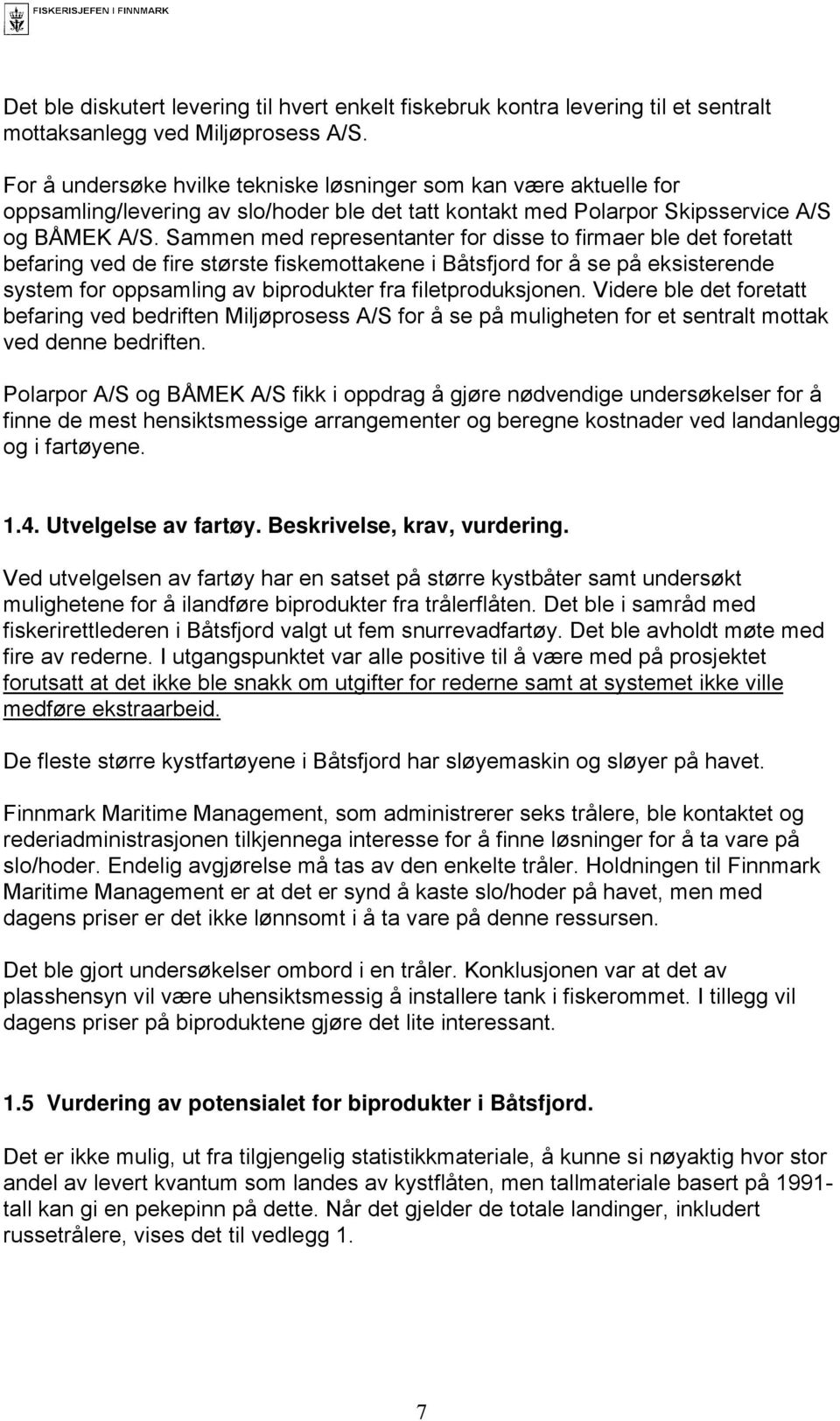 FISKERISJEFEN I FINNMARK

Det ble diskutert levering til hvert enkelt fiskebruk kontra levering til et sentralt mottaksanlegg ved Miljøprosess A/S.

For å undersøke hvilke tekniske løsninger som kan være aktuelle for oppsamling/levering av slo/hoder ble det tatt kontakt med Polarpor Skipsservice A/S og BÅMEK A/S. Sammen med representanter for disse to firmaer ble det foretatt befaring ved de fire største fiskemottakene i Båtsfjord for å se på eksisterende system for oppsamling av biprodukter fra filetproduksjonen. Videre ble det foretatt befaring ved bedriften Miljøprosess A/S for å se på muligheten for et sentralt mottak ved denne bedriften.

Polarpor A/S og BÅMEK A/S fikk i oppdrag å gjøre nødvendige undersøkelser for å finne de mest hensiktsmessige arrangementer og beregne kostnader ved landanlegg og i fartøyene.

1.4. Utvelgelse av fartøy. Beskrivelse, krav, vurdering.

Ved utvelgelsen av fartøy har en satset på større kystbåter samt undersøkt mulighetene for å ilandføre biprodukter fra trålerflåten. Det ble i samråd med fiskerirettlederen i Båtsfjord valgt ut fem snurrevadfartøy. Det ble avholdt møte med fire av rederne. I utgangspunktet var alle positive til å være med på prosjektet forutsatt at det ikke ble snakk om utgifter for rederne samt at systemet ikke ville medføre ekstraarbeid.

De fleste større kystfartøyene i Båtsfjord har sløyemaskin og sløyer på havet.

Finnmark Maritime Management, som administrerer seks trålere, ble kontaktet og rederiadministrasjonen tilkjennega interesse for å finne løsninger for å ta vare på slo/hoder. Endelig avgjørelse må tas av den enkelte tråler. Holdningen til Finnmark Maritime Management er at det er synd å kaste slo/hoder på havet, men med dagens priser er det ikke lønnsomt i å ta vare på denne ressursen.

Det ble gjort undersøkelser ombord i en tråler. Konklusjonen var at det av plasshensyn vil være uhensiktsmessig å installere tank i fiskerommet. I tillegg vil dagens priser på biproduktene gjøre det lite interessant.

1.5 Vurdering av potensialet for biprodukter i Båtsfjord.

Det er ikke mulig, ut fra tilgjengelig statistikkmateriale, å kunne si nøyaktig hvor stor andel av levert kvantum som landes av kystflåten, men tallmateriale basert på 1991-tall kan gi en pekepinn på dette. Når det gjelder de totale landinger, inkludert russetrålere, vises det til vedlegg 1.

7